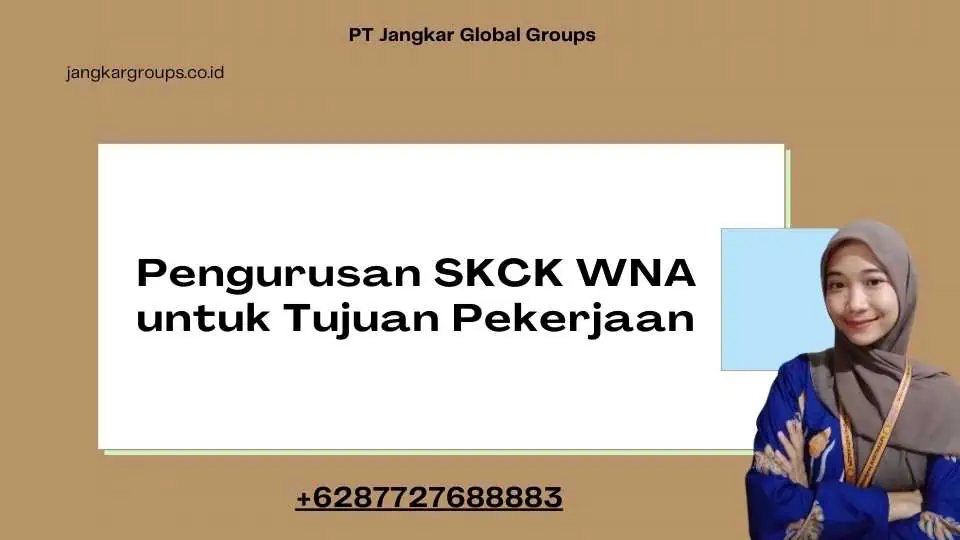 PT Jangkar Global Groups

jangkargroups.co.id

Pengurusan SKCK WNA untuk Tujuan Pekerjaan

+6287727688883